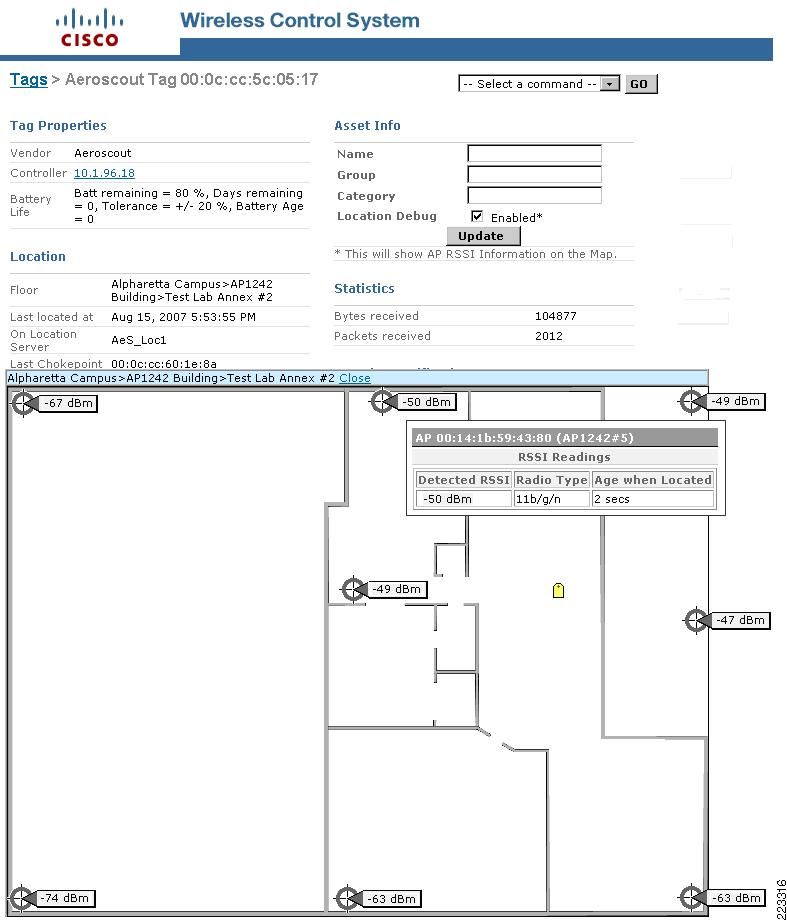 CISCO

Wireless Control System

Tags > Aeroscout Tag 00:0c:cc:5c:05:17

-- Select a command -- GO

Tag Properties

| Vendor | Aeroscout |
|---|---|
| Controller | 10.1.96.18 |
| Battery Life | Batt remaining = 80 %, Days remaining = 0, Tolerance = +/- 20 %, Battery Age = 0 |

Location

| Floor | Alpharetta Campus>AP1242 Building>Test Lab Annex #2 |
|---|---|
| Last located at | Aug 15, 2007 5:53:55 PM |
| On Location Server | AeS_Loc1 |
| Last Chokepoint | 00:0c:cc:60:1e:8a |

Asset Info

Name

Group

Category

Location Debug Enabled*

Update

* This will show AP RSSI Information on the Map.

Statistics

| Bytes received | 104877 |
|---|---|
| Packets received | 2012 |

Alpharetta Campus>AP1242 Building>Test Lab Annex #2 Close

-67 dBm

-50 dBm

-49 dBm

AP 00:14:1b:59:43:80 (AP1242#5)

RSSI Readings

| Detected RSSI | Radio Type | Age when Located |
|---|---|---|
| -50 dBm | 11b/g/n | 2 secs |

-49 dBm

-47 dBm

-74 dBm

-63 dBm

-63 dBm

223316